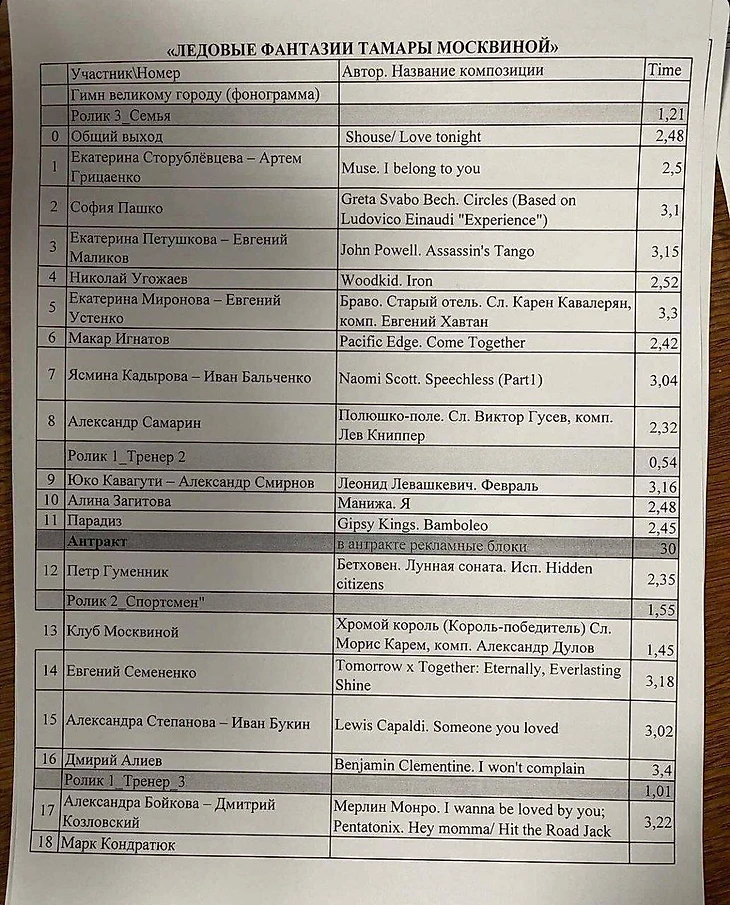 «ЛЕДОВЫЕ ФАНТАЗИИ ТАМАРЫ МОСКВИНОЙ»

| | Участник\Номер | Автор. Название композиции | Time |
|---|---|---|---|
| | Гимн великому городу (фонограмма) | | |
| | Ролик 3_Семья | | 1,21 |
| 0 | Общий выход | Shouse/ Love tonight | 2,48 |
| 1 | Екатерина Сторублёвцева – Артем Грицаенко | Muse. I belong to you | 2,5 |
| 2 | София Пашко | Greta Svabo Bech. Circles (Based on Ludovico Einaudi "Experience") | 3,1 |
| 3 | Екатерина Петушкова – Евгений Маликов | John Powell. Assassin's Tango | 3,15 |
| 4 | Николай Угожаев | Woodkid. Iron | 2,52 |
| 5 | Екатерина Миронова – Евгений Устенко | Браво. Старый отель. Сл. Карен Кавалерян, комп. Евгений Хавтан | 3,3 |
| 6 | Макар Игнатов | Pacific Edge. Come Together | 2,42 |
| 7 | Ясмина Кадырова – Иван Бальченко | Naomi Scott. Speechless (Part1) | 3,04 |
| 8 | Александр Самарин | Полюшко-поле. Сл. Виктор Гусев, комп. Лев Книппер | 2,32 |
| | Ролик 1_Тренер 2 | | 0,54 |
| 9 | Юко Кавагути – Александр Смирнов | Леонид Левашкевич. Февраль | 3,16 |
| 10 | Алина Загитова | Манижа. Я | 2,48 |
| 11 | Парадиз | Gipsy Kings. Bamboleo | 2,45 |
| | Антракт | в антракте рекламные блоки | 30 |
| 12 | Петр Гуменник | Бетховен. Лунная соната. Исп. Hidden citizens | 2,35 |
| | Ролик 2_Спортсмен" | | 1,55 |
| 13 | Клуб Москвиной | Хромой король (Король-победитель) Сл. Морис Карем, комп. Александр Дулов | 1,45 |
| 14 | Евгений Семененко | Tomorrow x Together: Eternally, Everlasting Shine | 3,18 |
| 15 | Александра Степанова – Иван Букин | Lewis Capaldi. Someone you loved | 3,02 |
| 16 | Дмирий Алиев | Benjamin Clementine. I won't complain | 3,4 |
| | Ролик 1_Тренер_3 | | 1,01 |
| 17 | Александра Бойкова – Дмитрий Козловский | Мерлин Монро. I wanna be loved by you; Pentatonix. Hey momma/ Hit the Road Jack | 3,22 |
| 18 | Марк Кондратюк | | |